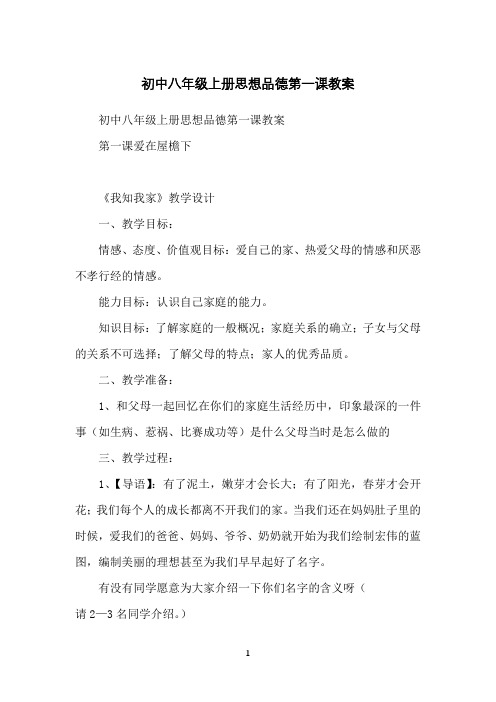 初中八年级上册思想品德第一课教案

初中八年级上册思想品德第一课教案

第一课爱在屋檐下

《我知我家》教学设计

一、教学目标：

情感、态度、价值观目标：爱自己的家、热爱父母的情感和厌恶不孝行经的情感。

能力目标：认识自己家庭的能力。

知识目标：了解家庭的一般概况；家庭关系的确立；子女与父母的关系不可选择；了解父母的特点；家人的优秀品质。

二、教学准备：

1、和父母一起回忆在你们的家庭生活经历中，印象最深的一件事（如生病、惹祸、比赛成功等）是什么父母当时是怎么做的

三、教学过程：

1、【导语】：有了泥土，嫩芽才会长大；有了阳光，春芽才会开花；我们每个人的成长都离不开我们的家。当我们还在妈妈肚子里的时候，爱我们的爸爸、妈妈、爷爷、奶奶就开始为我们绘制宏伟的蓝图，编制美丽的理想甚至为我们早早起好了名字。

有没有同学愿意为大家介绍一下你们名字的含义呀（请 2—3 名同学介绍。）

1